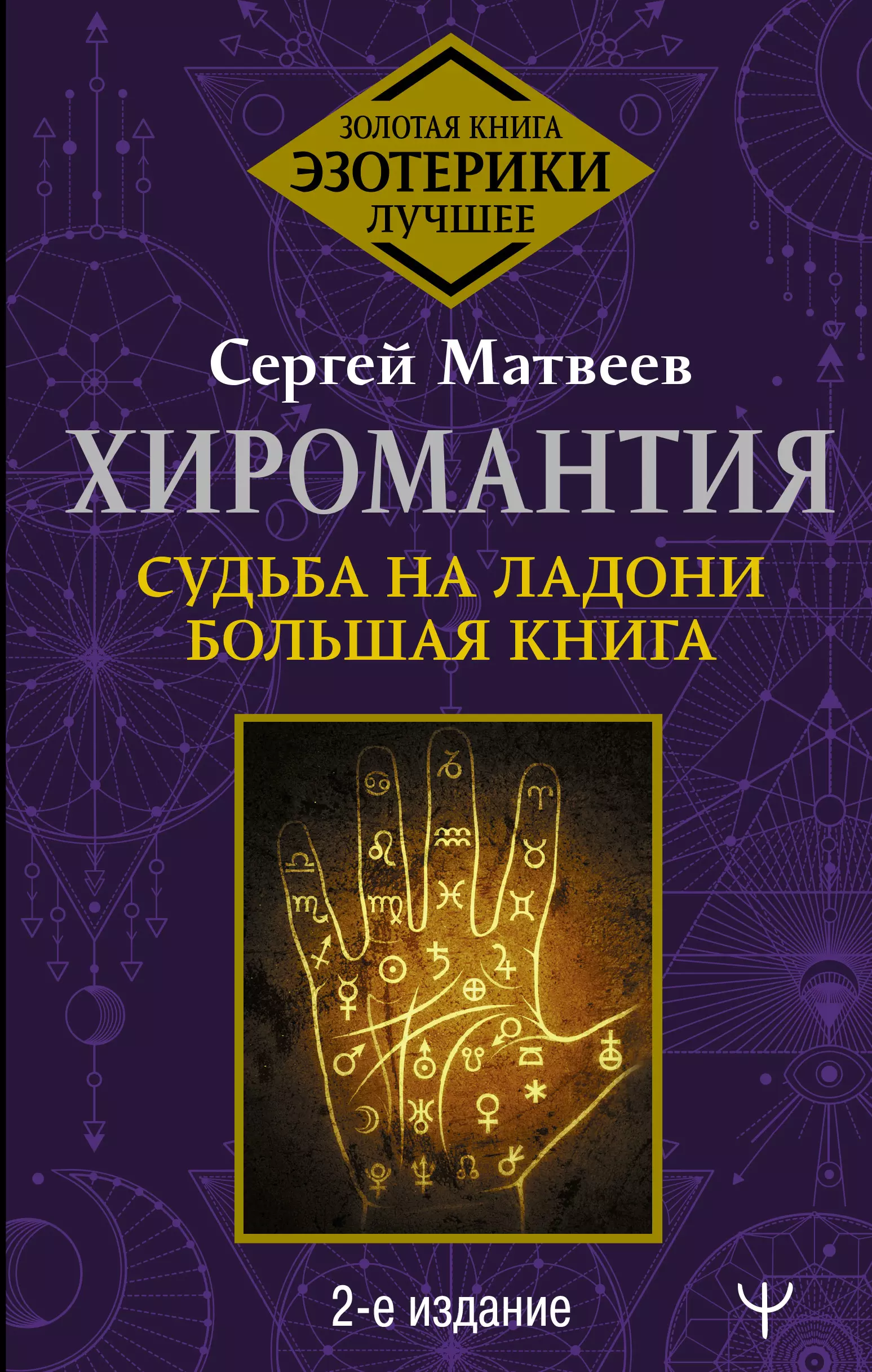 ЗОЛОТАЯ КНИГА
ЭЗОТЕРИКИ
ЛУЧШЕЕ

Сергей Матвеев

ХИРОМАНТИЯ

СУДЬБА НА ЛАДОНИ
БОЛЬШАЯ КНИГА

2-е издание